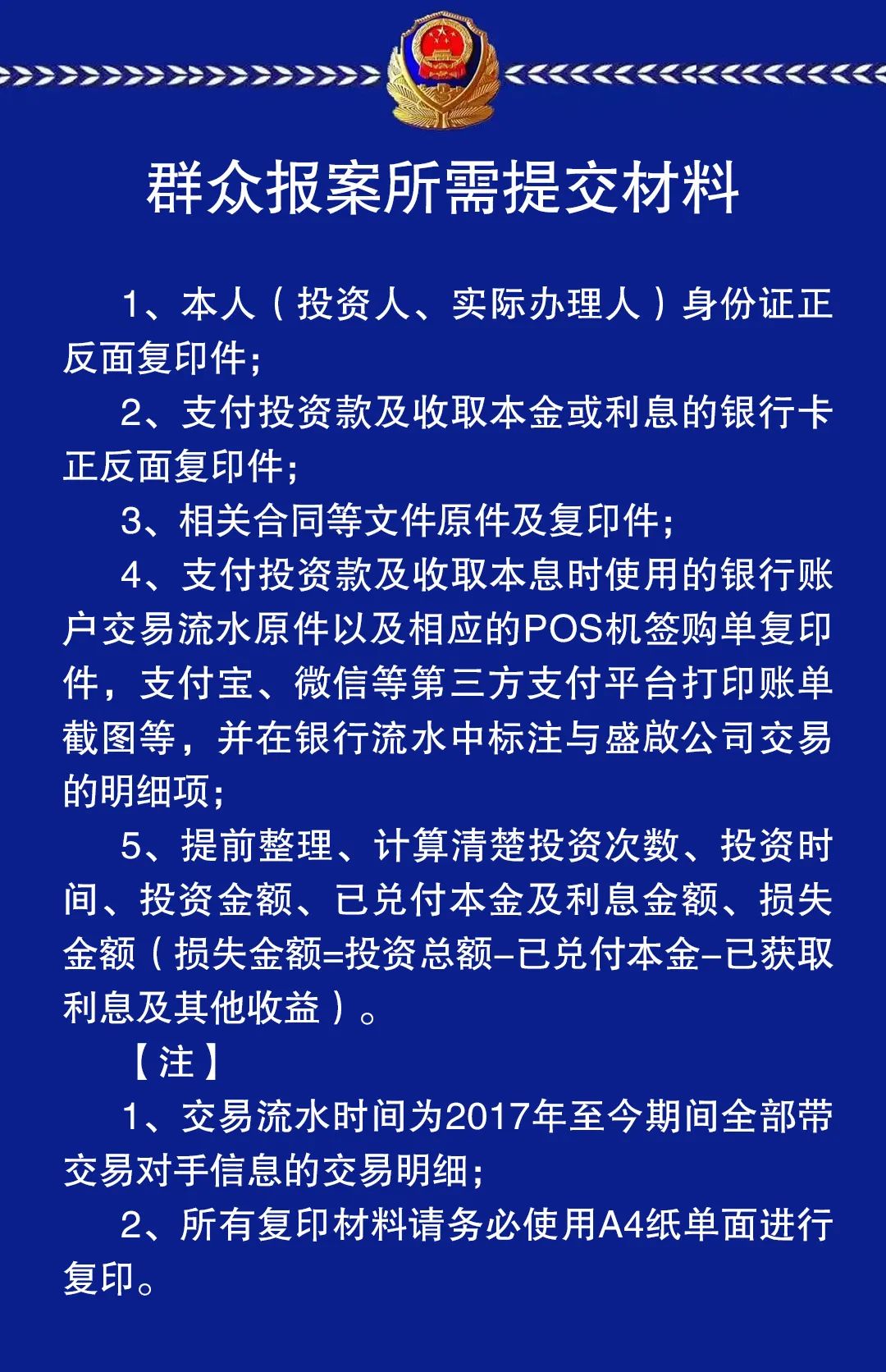 群众报案所需提交材料

1、本人（投资人、实际办理人）身份证正反面复印件;

2、支付投资款及收取本金或利息的银行卡正反面复印件;

3、相关合同等文件原件及复印件;

4、支付投资款及收取本息时使用的银行账户交易流水原件以及相应的POS机签购单复印件，支付宝、微信等第三方支付平台打印账单截图等，并在银行流水中标注与盛啟公司交易的明细项;

5、提前整理、计算清楚投资次数、投资时间、投资金额、已兑付本金及利息金额、损失金额（损失金额=投资总额-已兑付本金-已获取利息及其他收益）。

【注】

1、交易流水时间为2017年至今期间全部带交易对手信息的交易明细;

2、所有复印材料请务必使用A4纸单面进行复印。